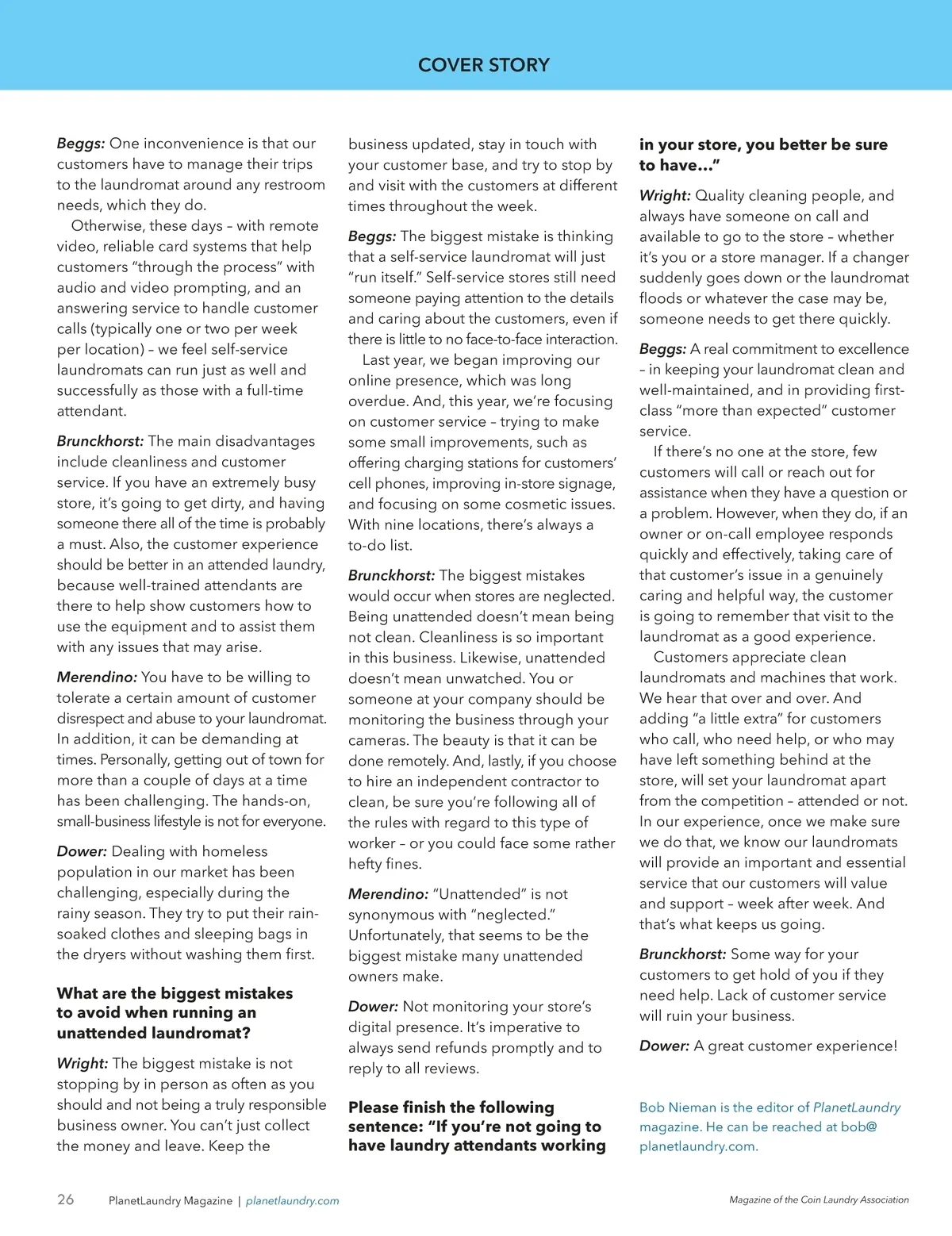 COVER STORY

Beggs: One inconvenience is that our customers have to manage their trips to the laundromat around any restroom needs, which they do.

Otherwise, these days – with remote video, reliable card systems that help customers "through the process" with audio and video prompting, and an answering service to handle customer calls (typically one or two per week per location) – we feel self-service laundromats can run just as well and successfully as those with a full-time attendant.

Brunckhorst: The main disadvantages include cleanliness and customer service. If you have an extremely busy store, it's going to get dirty, and having someone there all of the time is probably a must. Also, the customer experience should be better in an attended laundry, because well-trained attendants are there to help show customers how to use the equipment and to assist them with any issues that may arise.

Merendino: You have to be willing to tolerate a certain amount of customer disrespect and abuse to your laundromat. In addition, it can be demanding at times. Personally, getting out of town for more than a couple of days at a time has been challenging. The hands-on, small-business lifestyle is not for everyone.

Dower: Dealing with homeless population in our market has been challenging, especially during the rainy season. They try to put their rain-soaked clothes and sleeping bags in the dryers without washing them first.

What are the biggest mistakes to avoid when running an unattended laundromat?

Wright: The biggest mistake is not stopping by in person as often as you should and not being a truly responsible business owner. You can't just collect the money and leave. Keep the business updated, stay in touch with your customer base, and try to stop by and visit with the customers at different times throughout the week.

Beggs: The biggest mistake is thinking that a self-service laundromat will just "run itself." Self-service stores still need someone paying attention to the details and caring about the customers, even if there is little to no face-to-face interaction.

Last year, we began improving our online presence, which was long overdue. And, this year, we're focusing on customer service – trying to make some small improvements, such as offering charging stations for customers' cell phones, improving in-store signage, and focusing on some cosmetic issues. With nine locations, there's always a to-do list.

Brunckhorst: The biggest mistakes would occur when stores are neglected. Being unattended doesn't mean being not clean. Cleanliness is so important in this business. Likewise, unattended doesn't mean unwatched. You or someone at your company should be monitoring the business through your cameras. The beauty is that it can be done remotely. And, lastly, if you choose to hire an independent contractor to clean, be sure you're following all of the rules with regard to this type of worker – or you could face some rather hefty fines.

Merendino: "Unattended" is not synonymous with "neglected." Unfortunately, that seems to be the biggest mistake many unattended owners make.

Dower: Not monitoring your store's digital presence. It's imperative to always send refunds promptly and to reply to all reviews.

Please finish the following sentence: "If you're not going to have laundry attendants working in your store, you better be sure to have…"

Wright: Quality cleaning people, and always have someone on call and available to go to the store – whether it's you or a store manager. If a changer suddenly goes down or the laundromat floods or whatever the case may be, someone needs to get there quickly.

Beggs: A real commitment to excellence – in keeping your laundromat clean and well-maintained, and in providing first-class "more than expected" customer service.

If there's no one at the store, few customers will call or reach out for assistance when they have a question or a problem. However, when they do, if an owner or on-call employee responds quickly and effectively, taking care of that customer's issue in a genuinely caring and helpful way, the customer is going to remember that visit to the laundromat as a good experience.

Customers appreciate clean laundromats and machines that work. We hear that over and over. And adding "a little extra" for customers who call, who need help, or who may have left something behind at the store, will set your laundromat apart from the competition – attended or not. In our experience, once we make sure we do that, we know our laundromats will provide an important and essential service that our customers will value and support – week after week. And that's what keeps us going.

Brunckhorst: Some way for your customers to get hold of you if they need help. Lack of customer service will ruin your business.

Dower: A great customer experience!

Bob Nieman is the editor of PlanetLaundry magazine. He can be reached at bob@planetlaundry.com.

26 PlanetLaundry Magazine | planetlaundry.com

Magazine of the Coin Laundry Association